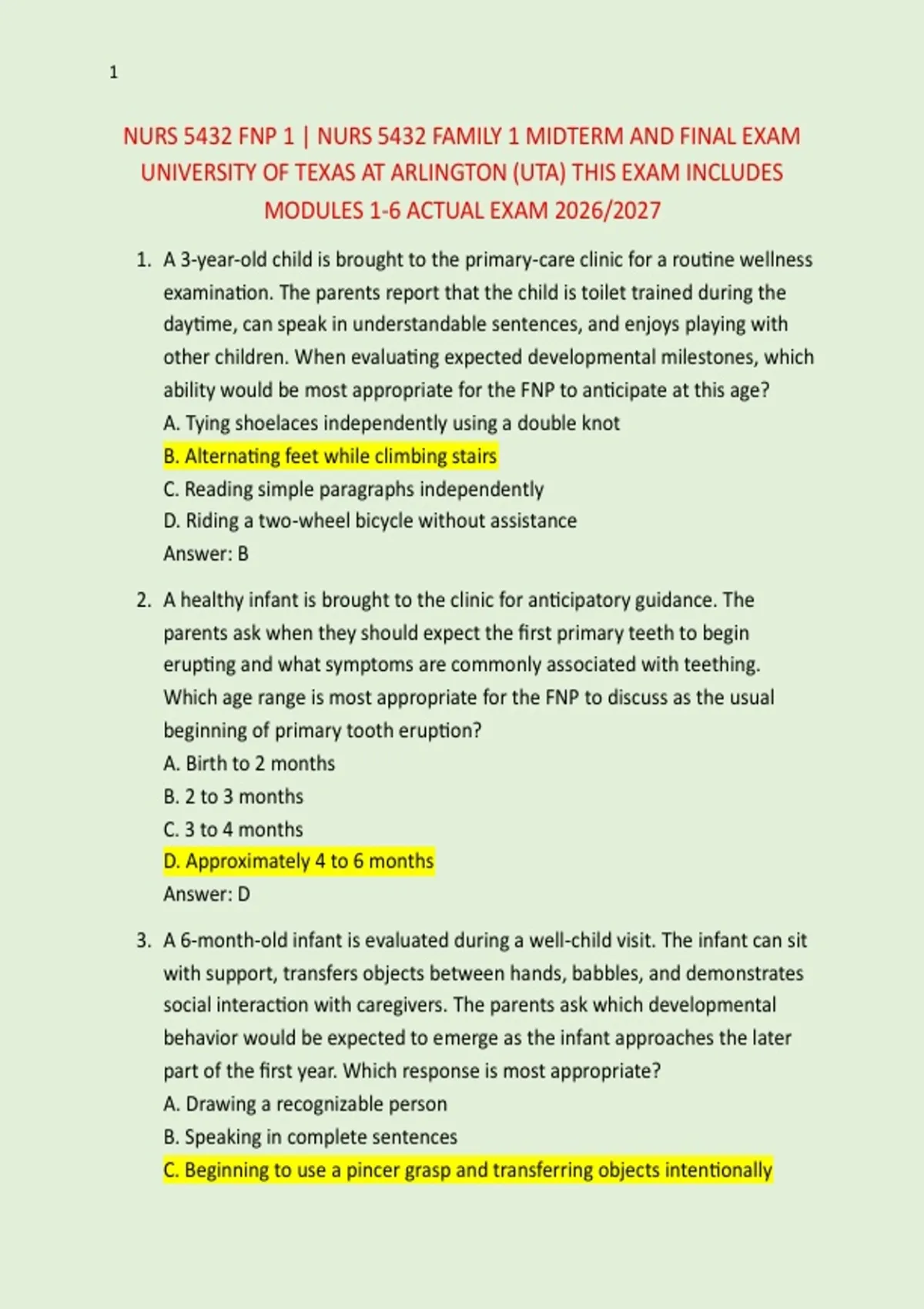 1

NURS 5432 FNP 1 | NURS 5432 FAMILY 1 MIDTERM AND FINAL EXAM UNIVERSITY OF TEXAS AT ARLINGTON (UTA) THIS EXAM INCLUDES MODULES 1-6 ACTUAL EXAM 2026/2027

1. A 3-year-old child is brought to the primary-care clinic for a routine wellness examination. The parents report that the child is toilet trained during the daytime, can speak in understandable sentences, and enjoys playing with other children. When evaluating expected developmental milestones, which ability would be most appropriate for the FNP to anticipate at this age?
A. Tying shoelaces independently using a double knot
B. Alternating feet while climbing stairs
C. Reading simple paragraphs independently
D. Riding a two-wheel bicycle without assistance
Answer: B

2. A healthy infant is brought to the clinic for anticipatory guidance. The parents ask when they should expect the first primary teeth to begin erupting and what symptoms are commonly associated with teething. Which age range is most appropriate for the FNP to discuss as the usual beginning of primary tooth eruption?
A. Birth to 2 months
B. 2 to 3 months
C. 3 to 4 months
D. Approximately 4 to 6 months
Answer: D

3. A 6-month-old infant is evaluated during a well-child visit. The infant can sit with support, transfers objects between hands, babbles, and demonstrates social interaction with caregivers. The parents ask which developmental behavior would be expected to emerge as the infant approaches the later part of the first year. Which response is most appropriate?
A. Drawing a recognizable person
B. Speaking in complete sentences
C. Beginning to use a pincer grasp and transferring objects intentionally